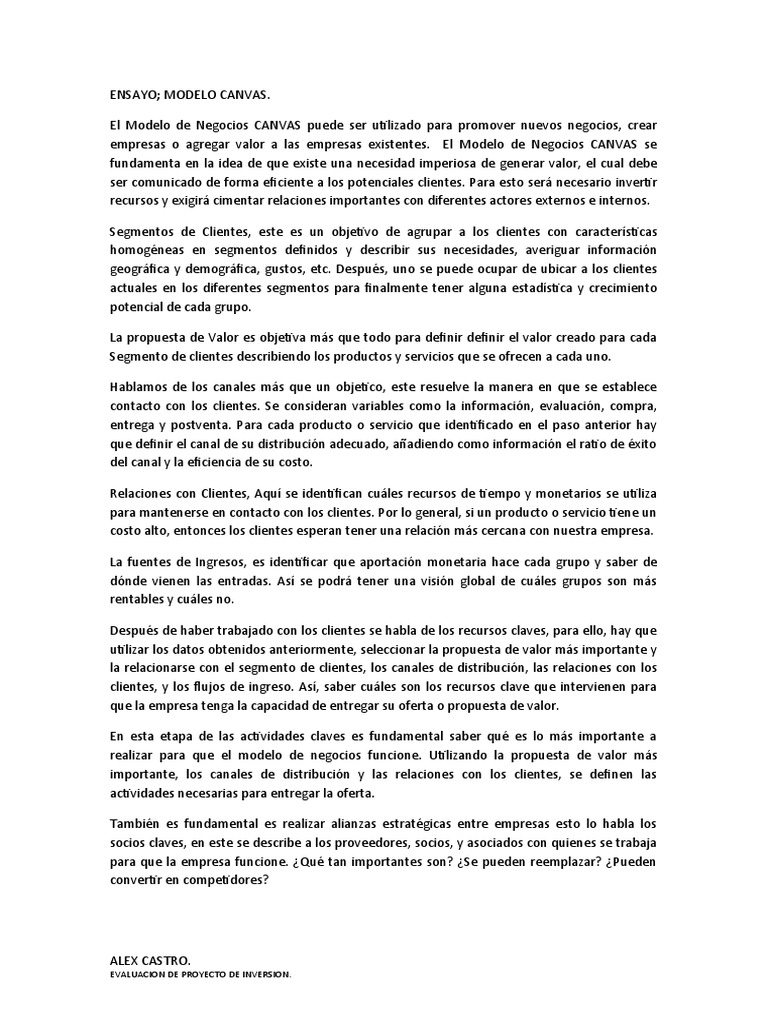 ENSAYO; MODELO CANVAS.

El Modelo de Negocios CANVAS puede ser utilizado para promover nuevos negocios, crear empresas o agregar valor a las empresas existentes. El Modelo de Negocios CANVAS se fundamenta en la idea de que existe una necesidad imperiosa de generar valor, el cual debe ser comunicado de forma eficiente a los potenciales clientes. Para esto será necesario invertir recursos y exigirá cimentar relaciones importantes con diferentes actores externos e internos.

Segmentos de Clientes, este es un objetivo de agrupar a los clientes con características homogéneas en segmentos definidos y describir sus necesidades, averiguar información geográfica y demográfica, gustos, etc. Después, uno se puede ocupar de ubicar a los clientes actuales en los diferentes segmentos para finalmente tener alguna estadística y crecimiento potencial de cada grupo.

La propuesta de Valor es objetiva más que todo para definir definir el valor creado para cada Segmento de clientes describiendo los productos y servicios que se ofrecen a cada uno.

Hablamos de los canales más que un objetico, este resuelve la manera en que se establece contacto con los clientes. Se consideran variables como la información, evaluación, compra, entrega y postventa. Para cada producto o servicio que identificado en el paso anterior hay que definir el canal de su distribución adecuado, añadiendo como información el ratio de éxito del canal y la eficiencia de su costo.

Relaciones con Clientes, Aquí se identifican cuáles recursos de tiempo y monetarios se utiliza para mantenerse en contacto con los clientes. Por lo general, si un producto o servicio tiene un costo alto, entonces los clientes esperan tener una relación más cercana con nuestra empresa.

La fuentes de Ingresos, es identificar que aportación monetaria hace cada grupo y saber de dónde vienen las entradas. Así se podrá tener una visión global de cuáles grupos son más rentables y cuáles no.

Después de haber trabajado con los clientes se habla de los recursos claves, para ello, hay que utilizar los datos obtenidos anteriormente, seleccionar la propuesta de valor más importante y la relacionarse con el segmento de clientes, los canales de distribución, las relaciones con los clientes, y los flujos de ingreso. Así, saber cuáles son los recursos clave que intervienen para que la empresa tenga la capacidad de entregar su oferta o propuesta de valor.

En esta etapa de las actividades claves es fundamental saber qué es lo más importante a realizar para que el modelo de negocios funcione. Utilizando la propuesta de valor más importante, los canales de distribución y las relaciones con los clientes, se definen las actividades necesarias para entregar la oferta.

También es fundamental es realizar alianzas estratégicas entre empresas esto lo habla los socios claves, en este se describe a los proveedores, socios, y asociados con quienes se trabaja para que la empresa funcione. ¿Qué tan importantes son? ¿Se pueden reemplazar? ¿Pueden convertir en competidores?

ALEX CASTRO.
EVALUACION DE PROYECTO DE INVERSION.